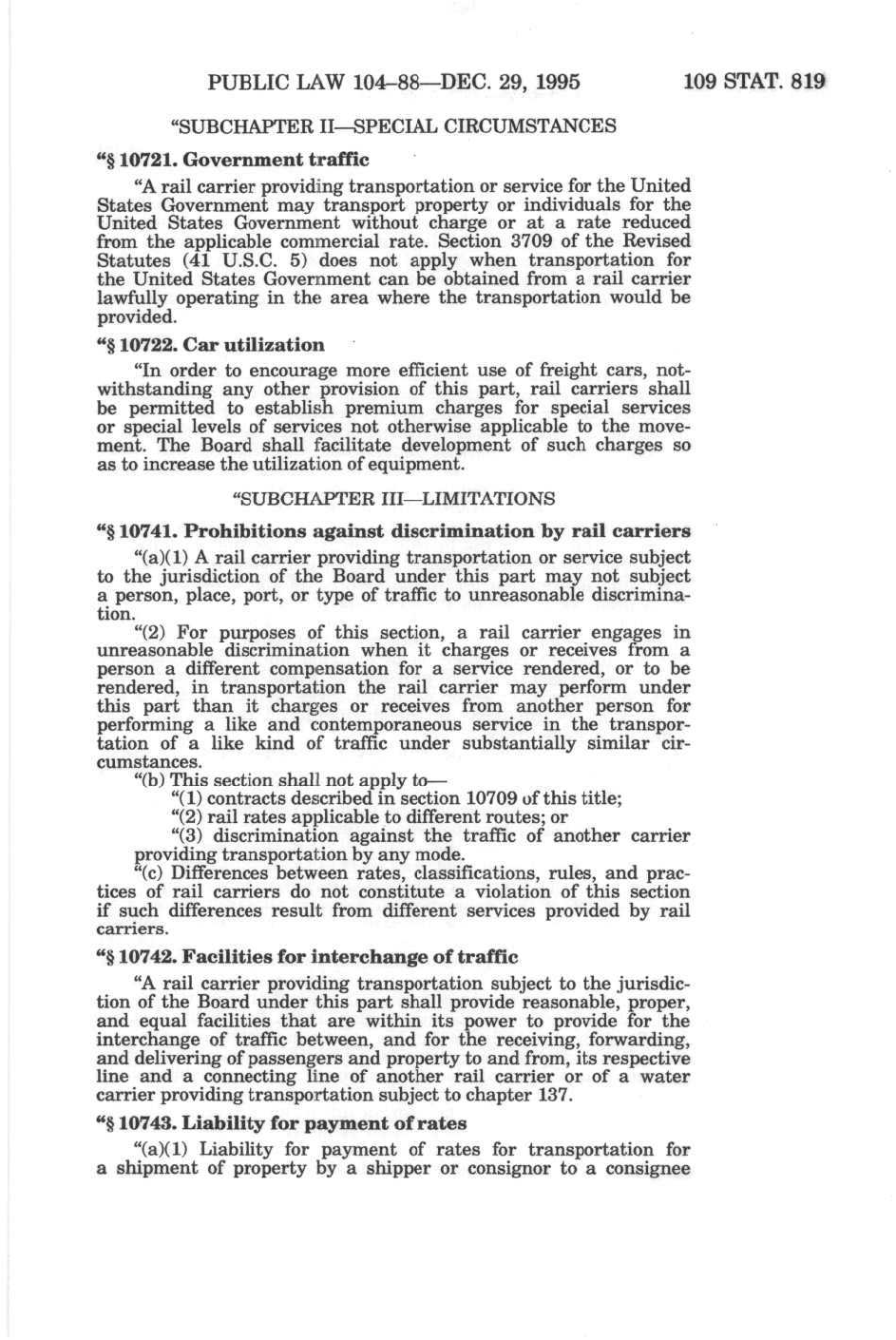 PUBLIC LAW 104–88—DEC. 29, 1995 109 STAT. 819

"SUBCHAPTER II—SPECIAL CIRCUMSTANCES

"§ 10721. Government traffic

"A rail carrier providing transportation or service for the United States Government may transport property or individuals for the United States Government without charge or at a rate reduced from the applicable commercial rate. Section 3709 of the Revised Statutes (41 U.S.C. 5) does not apply when transportation for the United States Government can be obtained from a rail carrier lawfully operating in the area where the transportation would be provided.

"§ 10722. Car utilization

"In order to encourage more efficient use of freight cars, notwithstanding any other provision of this part, rail carriers shall be permitted to establish premium charges for special services or special levels of services not otherwise applicable to the movement. The Board shall facilitate development of such charges so as to increase the utilization of equipment.

"SUBCHAPTER III—LIMITATIONS

"§ 10741. Prohibitions against discrimination by rail carriers

"(a)(1) A rail carrier providing transportation or service subject to the jurisdiction of the Board under this part may not subject a person, place, port, or type of traffic to unreasonable discrimination.

"(2) For purposes of this section, a rail carrier engages in unreasonable discrimination when it charges or receives from a person a different compensation for a service rendered, or to be rendered, in transportation the rail carrier may perform under this part than it charges or receives from another person for performing a like and contemporaneous service in the transportation of a like kind of traffic under substantially similar circumstances.

"(b) This section shall not apply to—

"(1) contracts described in section 10709 of this title;

"(2) rail rates applicable to different routes; or

"(3) discrimination against the traffic of another carrier providing transportation by any mode.

"(c) Differences between rates, classifications, rules, and practices of rail carriers do not constitute a violation of this section if such differences result from different services provided by rail carriers.

"§ 10742. Facilities for interchange of traffic

"A rail carrier providing transportation subject to the jurisdiction of the Board under this part shall provide reasonable, proper, and equal facilities that are within its power to provide for the interchange of traffic between, and for the receiving, forwarding, and delivering of passengers and property to and from, its respective line and a connecting line of another rail carrier or of a water carrier providing transportation subject to chapter 137.

"§ 10743. Liability for payment of rates

"(a)(1) Liability for payment of rates for transportation for a shipment of property by a shipper or consignor to a consignee